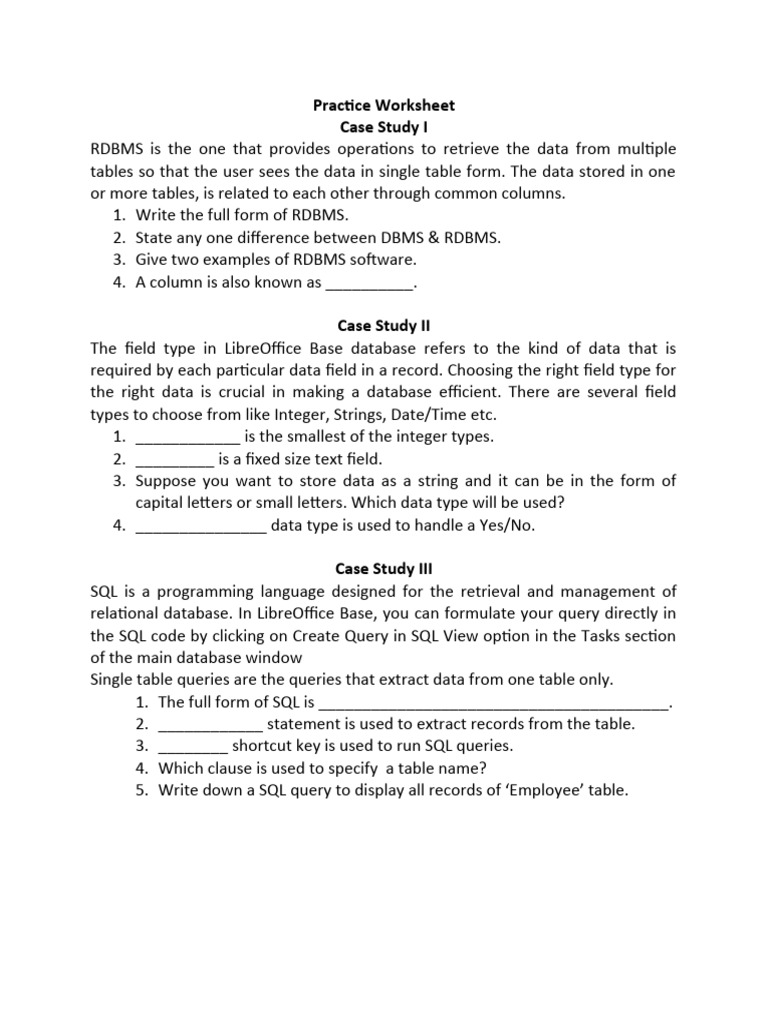 Practice Worksheet
Case Study I
RDBMS is the one that provides operations to retrieve the data from multiple tables so that the user sees the data in single table form. The data stored in one or more tables, is related to each other through common columns.
1. Write the full form of RDBMS.
2. State any one difference between DBMS & RDBMS.
3. Give two examples of RDBMS software.
4. A column is also known as __________.

Case Study II
The field type in LibreOffice Base database refers to the kind of data that is required by each particular data field in a record. Choosing the right field type for the right data is crucial in making a database efficient. There are several field types to choose from like Integer, Strings, Date/Time etc.
1. ____________ is the smallest of the integer types.
2. _________ is a fixed size text field.
3. Suppose you want to store data as a string and it can be in the form of capital letters or small letters. Which data type will be used?
4. _______________ data type is used to handle a Yes/No.

Case Study III
SQL is a programming language designed for the retrieval and management of relational database. In LibreOffice Base, you can formulate your query directly in the SQL code by clicking on Create Query in SQL View option in the Tasks section of the main database window
Single table queries are the queries that extract data from one table only.
1. The full form of SQL is ________________________________________.
2. ____________ statement is used to extract records from the table.
3. ________ shortcut key is used to run SQL queries.
4. Which clause is used to specify a table name?
5. Write down a SQL query to display all records of 'Employee' table.